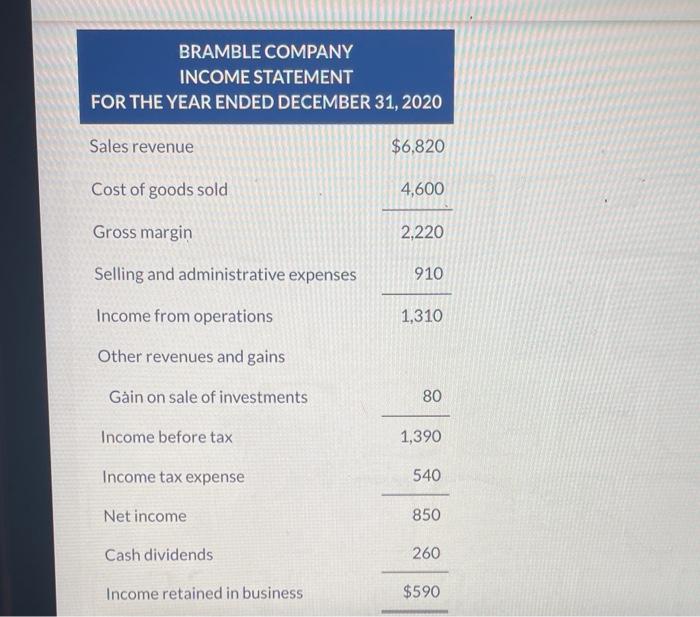 BRAMBLE COMPANY
INCOME STATEMENT
FOR THE YEAR ENDED DECEMBER 31, 2020

Sales revenue $6,820

Cost of goods sold 4,600

Gross margin 2,220

Selling and administrative expenses 910

Income from operations 1,310

Other revenues and gains

Gain on sale of investments 80

Income before tax 1,390

Income tax expense 540

Net income 850

Cash dividends 260

Income retained in business $590